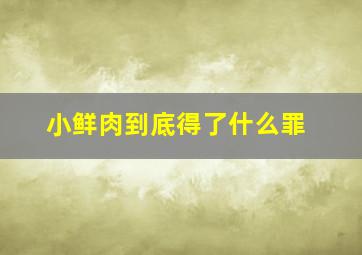 小鲜肉到底得了什么罪